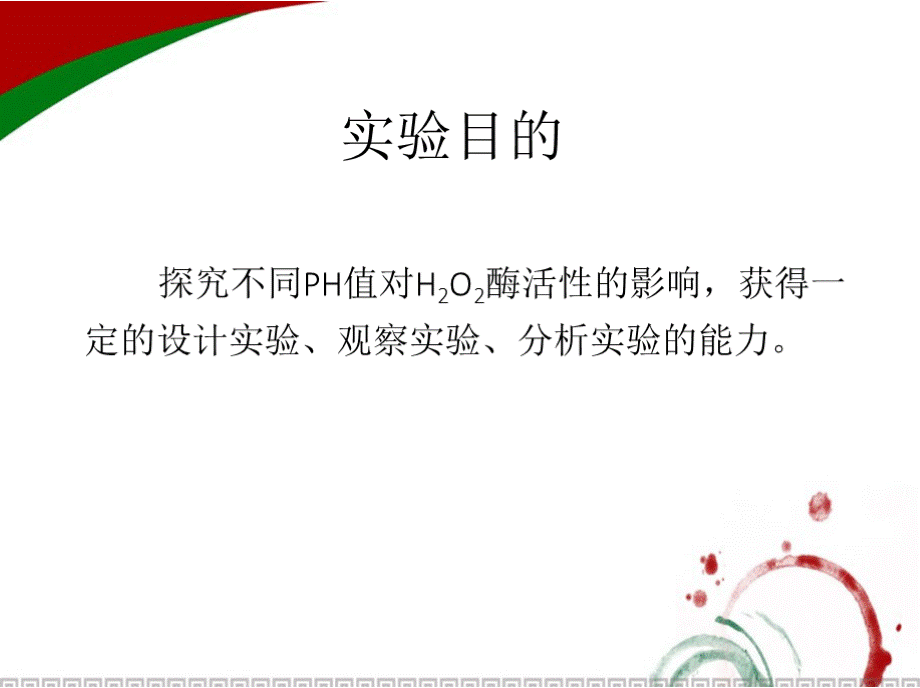 实验目的

探究不同PH值对$H_2O_2$酶活性的影响，获得一定的设计实验、观察实验、分析实验的能力。